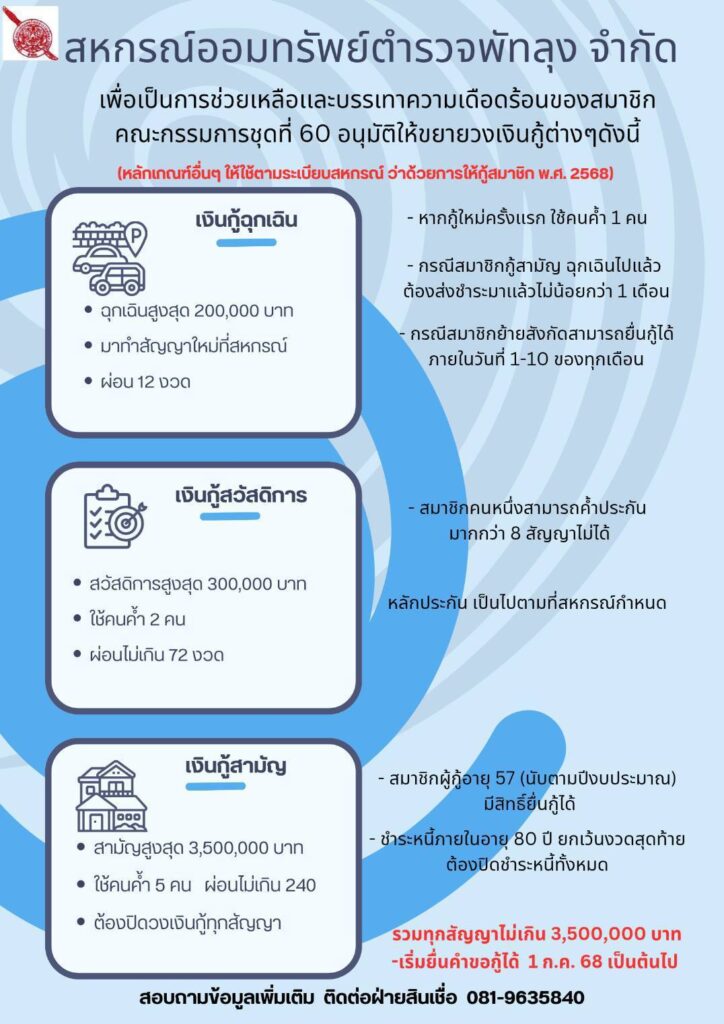 สหกรณ์ออมทรัพย์ตำรวจพัทลุง จำกัด

เพื่อเป็นการช่วยเหลือและบรรเทาความเดือดร้อนของสมาชิก
คณะกรรมการชุดที่ 60 อนุมัติให้ขยายวงเงินกู้ต่างๆดังนี้

(หลักเกณฑ์อื่นๆ ให้ใช้ตามระเบียบสหกรณ์ ว่าด้วยการให้กู้สมาชิก พ.ศ. 2568)

เงินกู้ฉุกเฉิน

• ฉุกเฉินสูงสุด 200,000 บาท
• มาทำสัญญาใหม่ที่สหกรณ์
• ผ่อน 12 งวด

- หากกู้ใหม่ครั้งแรก ใช้คนค้ำ 1 คน

- กรณีสมาชิกกู้สามัญ ฉุกเฉินไปแล้ว ต้องส่งชำระมาแล้วไม่น้อยกว่า 1 เดือน

- กรณีสมาชิกย้ายสังกัดสามารถยื่นกู้ได้ ภายในวันที่ 1-10 ของทุกเดือน

เงินกู้สวัสดิการ

• สวัสดิการสูงสุด 300,000 บาท
• ใช้คนค้ำ 2 คน
• ผ่อนไม่เกิน 72 งวด

- สมาชิกคนหนึ่งสามารถค้ำประกัน มากกว่า 8 สัญญาไม่ได้

หลักประกัน เป็นไปตามที่สหกรณ์กำหนด

เงินกู้สามัญ

• สามัญสูงสุด 3,500,000 บาท
• ใช้คนค้ำ 5 คน ผ่อนไม่เกิน 240
• ต้องปิดวงเงินกู้ทุกสัญญา

- สมาชิกผู้กู้อายุ 57 (นับตามปีงบประมาณ) มีสิทธิ์ยื่นกู้ได้

- ชำระหนี้ภายในอายุ 80 ปี ยกเว้นงวดสุดท้าย ต้องปิดชำระหนี้ทั้งหมด

รวมทุกสัญญาไม่เกิน 3,500,000 บาท
-เริ่มยื่นคำขอกู้ได้ 1 ก.ค. 68 เป็นต้นไป

สอบถามข้อมูลเพิ่มเติม ติดต่อฝ่ายสินเชื่อ 081-9635840